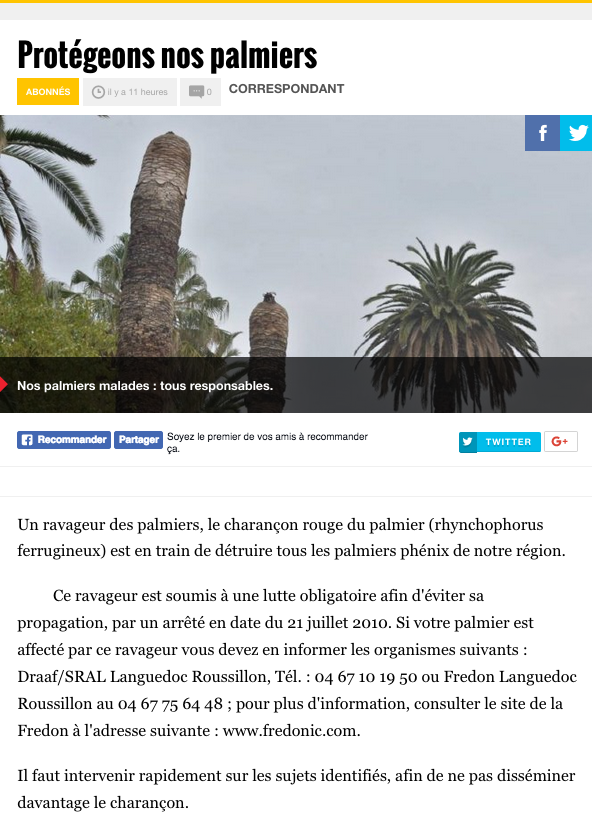 Protégeons nos palmiers

ABONNÉS

il y a 11 heures

0

CORRESPONDANT

f

Nos palmiers malades : tous responsables.

Recommander

Partager

Soyez le premier de vos amis à recommander ça.

TWITTER

G+

Un ravageur des palmiers, le charançon rouge du palmier (rhynchophorus ferrugineux) est en train de détruire tous les palmiers phénix de notre région.

Ce ravageur est soumis à une lutte obligatoire afin d'éviter sa propagation, par un arrêté en date du 21 juillet 2010. Si votre palmier est affecté par ce ravageur vous devez en informer les organismes suivants : Draaf/SRAL Languedoc Roussillon, Tél. : 04 67 10 19 50 ou Fredon Languedoc Roussillon au 04 67 75 64 48 ; pour plus d'information, consulter le site de la Fredon à l'adresse suivante : www.fredonic.com.

Il faut intervenir rapidement sur les sujets identifiés, afin de ne pas disséminer davantage le charançon.